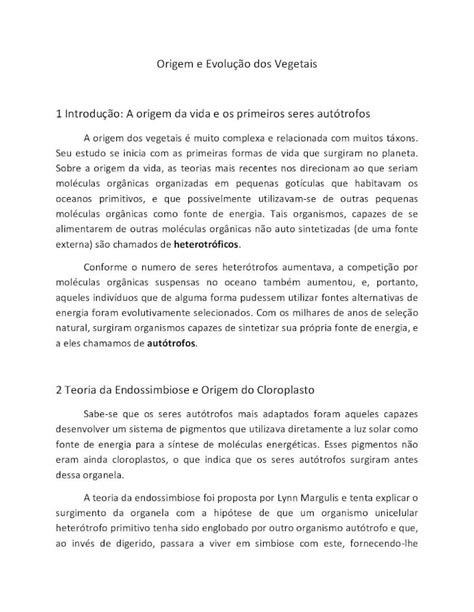 Origem e Evolução dos Vegetais

1 Introdução: A origem da vida e os primeiros seres autótrofos

A origem dos vegetais é muito complexa e relacionada com muitos táxons. Seu estudo se inicia com as primeiras formas de vida que surgiram no planeta. Sobre a origem da vida, as teorias mais recentes nos direcionam ao que seriam moléculas orgânicas organizadas em pequenas gotículas que habitavam os oceanos primitivos, e que possivelmente utilizavam-se de outras pequenas moléculas orgânicas como fonte de energia. Tais organismos, capazes de se alimentarem de outras moléculas orgânicas não auto sintetizadas (de uma fonte externa) são chamados de heterotróficos.

Conforme o numero de seres heterótrofos aumentava, a competição por moléculas orgânicas suspensas no oceano também aumentou, e, portanto, aqueles indivíduos que de alguma forma pudessem utilizar fontes alternativas de energia foram evolutivamente selecionados. Com os milhares de anos de seleção natural, surgiram organismos capazes de sintetizar sua própria fonte de energia, e a eles chamamos de autótrofos.

2 Teoria da Endossimbiose e Origem do Cloroplasto

Sabe-se que os seres autótrofos mais adaptados foram aqueles capazes desenvolver um sistema de pigmentos que utilizava diretamente a luz solar como fonte de energia para a síntese de moléculas energéticas. Esses pigmentos não eram ainda cloroplastos, o que indica que os seres autótrofos surgiram antes dessa organela.

A teoria da endossimbiose foi proposta por Lynn Margulis e tenta explicar o surgimento da organela com a hipótese de que um organismo unicelular heterótrofo primitivo tenha sido englobado por outro organismo autótrofo e que, ao invés de digerido, passara a viver em simbiose com este, fornecendo-lhe